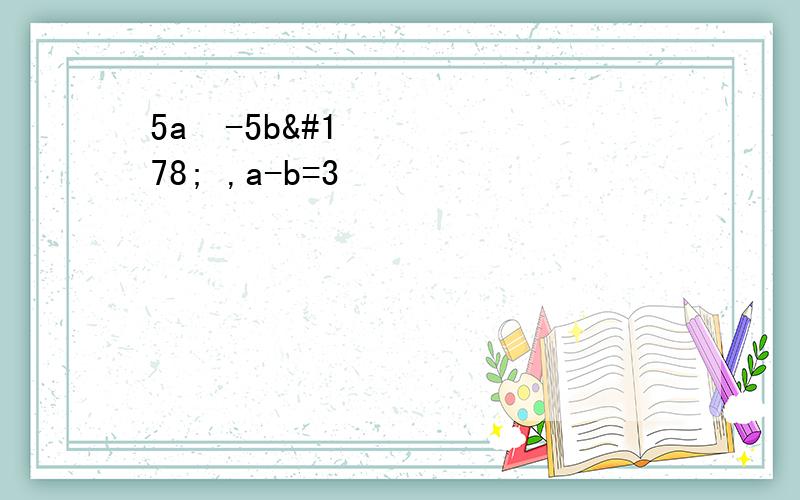 5a  -5b&#178; ,a-b=3